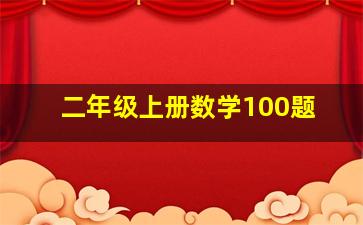 二年级上册数学100题